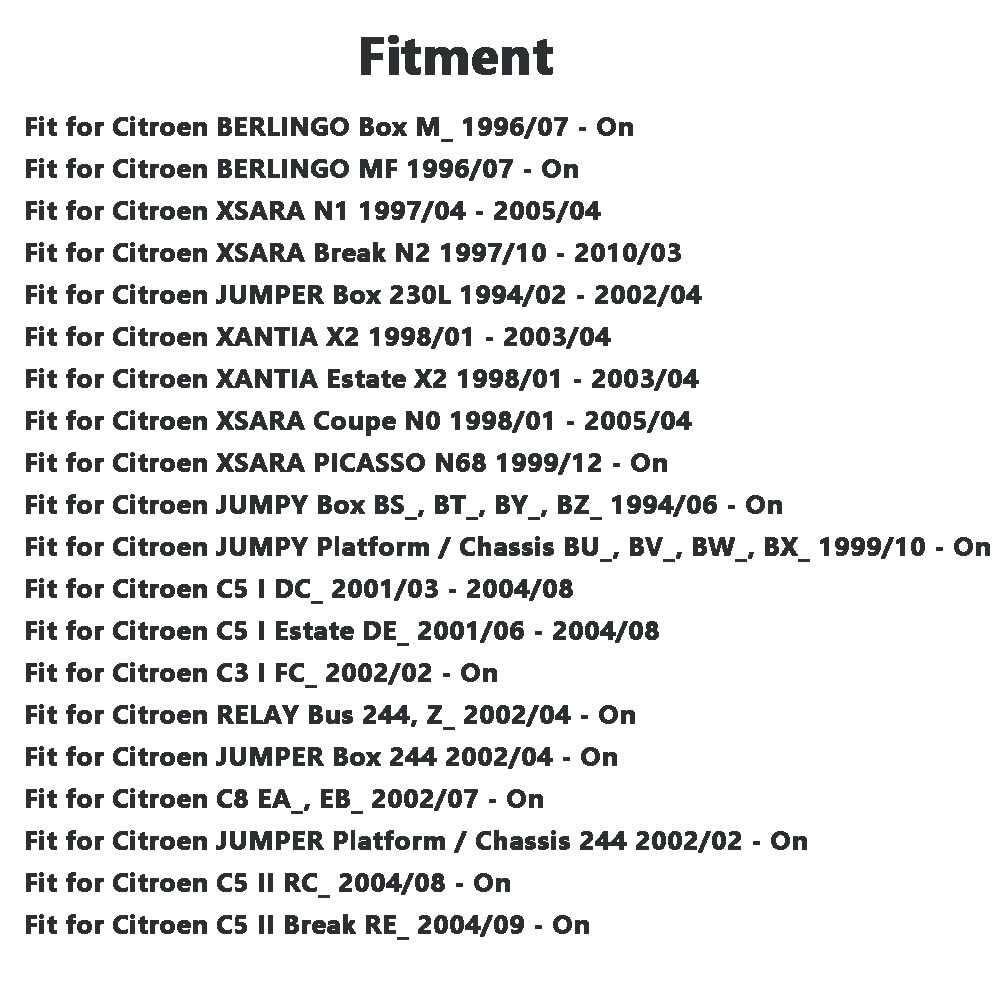 Fitment

Fit for Citroen BERLINGO Box M_ 1996/07 - On
Fit for Citroen BERLINGO MF 1996/07 - On
Fit for Citroen XSARA N1 1997/04 - 2005/04
Fit for Citroen XSARA Break N2 1997/10 - 2010/03
Fit for Citroen JUMPER Box 230L 1994/02 - 2002/04
Fit for Citroen XANTIA X2 1998/01 - 2003/04
Fit for Citroen XANTIA Estate X2 1998/01 - 2003/04
Fit for Citroen XSARA Coupe N0 1998/01 - 2005/04
Fit for Citroen XSARA PICASSO N68 1999/12 - On
Fit for Citroen JUMPY Box BS_, BT_, BY_, BZ_ 1994/06 - On
Fit for Citroen JUMPY Platform / Chassis BU_, BV_, BW_, BX_ 1999/10 - On
Fit for Citroen C5 I DC_ 2001/03 - 2004/08
Fit for Citroen C5 I Estate DE_ 2001/06 - 2004/08
Fit for Citroen C3 I FC_ 2002/02 - On
Fit for Citroen RELAY Bus 244, Z_ 2002/04 - On
Fit for Citroen JUMPER Box 244 2002/04 - On
Fit for Citroen C8 EA_, EB_ 2002/07 - On
Fit for Citroen JUMPER Platform / Chassis 244 2002/02 - On
Fit for Citroen C5 II RC_ 2004/08 - On
Fit for Citroen C5 II Break RE_ 2004/09 - On